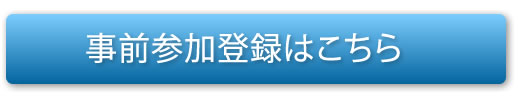 事前参加登録はこちら